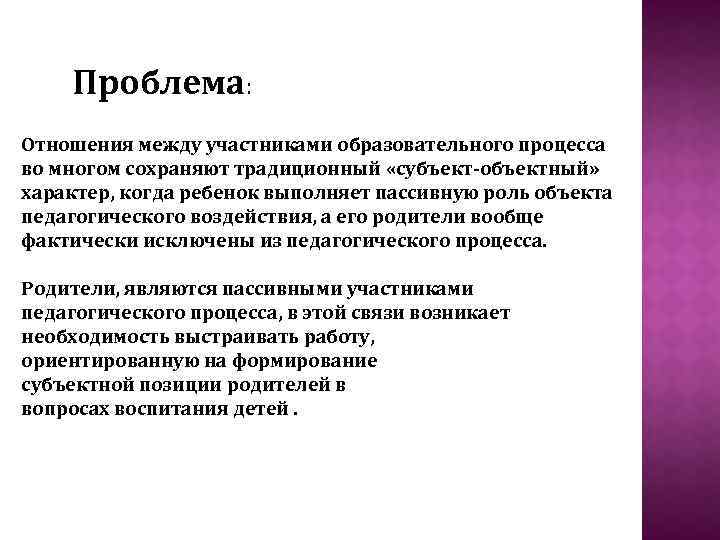 Проблема:

Отношения между участниками образовательного процесса во многом сохраняют традиционный «субъект-объектный» характер, когда ребенок выполняет пассивную роль объекта педагогического воздействия, а его родители вообще фактически исключены из педагогического процесса.

Родители, являются пассивными участниками педагогического процесса, в этой связи возникает необходимость выстраивать работу, ориентированную на формирование субъектной позиции родителей в вопросах воспитания детей .